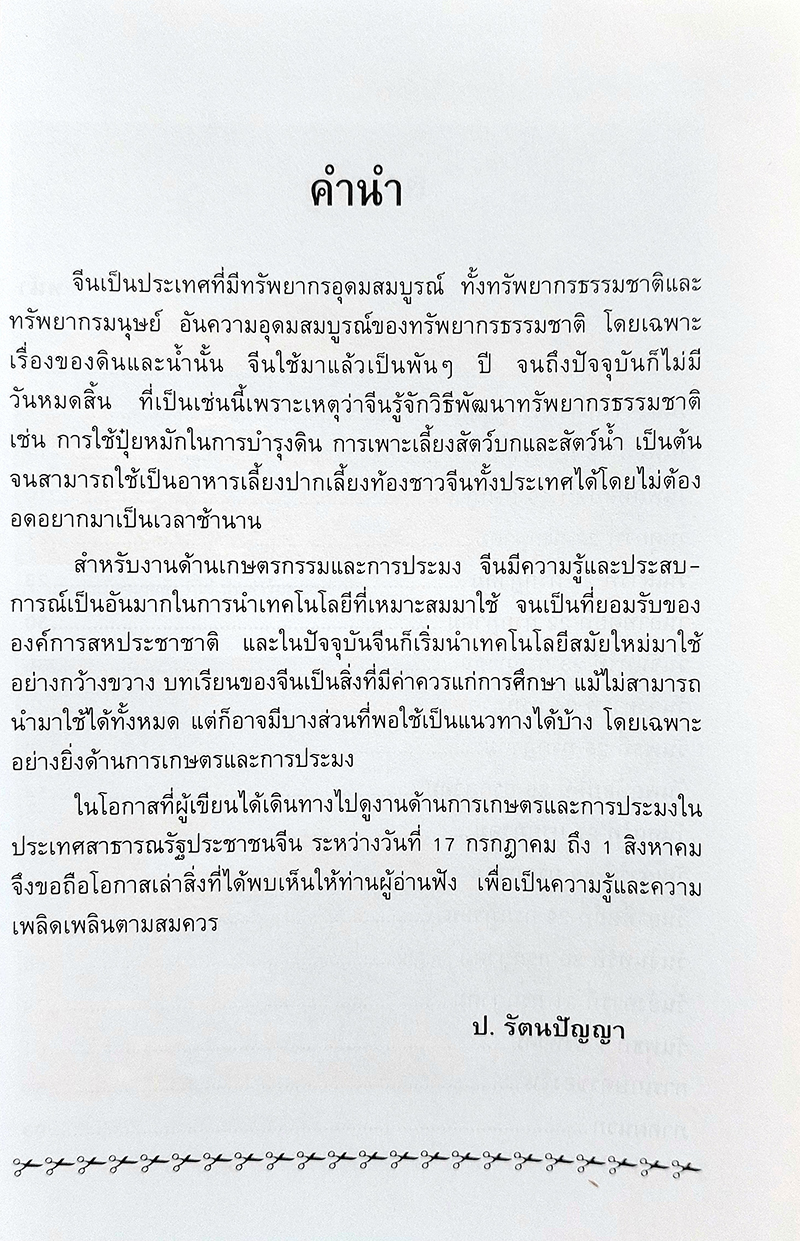 คำนำ

จีนเป็นประเทศที่มีทรัพยากรอุดมสมบูรณ์ ทั้งทรัพยากรธรรมชาติและทรัพยากรมนุษย์ อันความอุดมสมบูรณ์ของทรัพยากรธรรมชาติ โดยเฉพาะเรื่องของดินและน้ำนั้น จีนใช้มาแล้วเป็นพันๆ ปี จนถึงปัจจุบันก็ไม่มีวันหมดสิ้น ที่เป็นเช่นนี้เพราะเหตุว่าจีนรู้จักวิธีพัฒนาทรัพยากรธรรมชาติ เช่น การใช้ปุ๋ยหมักในการบำรุงดิน การเพาะเลี้ยงสัตว์บกและสัตว์น้ำ เป็นต้น จนสามารถใช้เป็นอาหารเลี้ยงปากเลี้ยงท้องชาวจีนทั้งประเทศได้โดยไม่ต้องอดอยากมาเป็นเวลาช้านาน

สำหรับงานด้านเกษตรกรรมและการประมง จีนมีความรู้และประสบการณ์เป็นอันมากในการนำเทคโนโลยีที่เหมาะสมมาใช้ จนเป็นที่ยอมรับขององค์การสหประชาชาติ และในปัจจุบันจีนก็เริ่มนำเทคโนโลยีสมัยใหม่มาใช้อย่างกว้างขวาง บทเรียนของจีนเป็นสิ่งที่มีค่าควรแก่การศึกษา แม้ไม่สามารถนำมาใช้ได้ทั้งหมด แต่ก็อาจมีบางส่วนที่พอใช้เป็นแนวทางได้บ้าง โดยเฉพาะอย่างยิ่งด้านการเกษตรและการประมง

ในโอกาสที่ผู้เขียนได้เดินทางไปดูงานด้านการเกษตรและการประมงในประเทศสาธารณรัฐประชาชนจีน ระหว่างวันที่ 17 กรกฎาคม ถึง 1 สิงหาคม จึงขอถือโอกาสเล่าสิ่งที่ได้พบเห็นให้ท่านผู้อ่านฟัง เพื่อเป็นความรู้และความเพลิดเพลินตามสมควร

ป. รัตนปัญญา